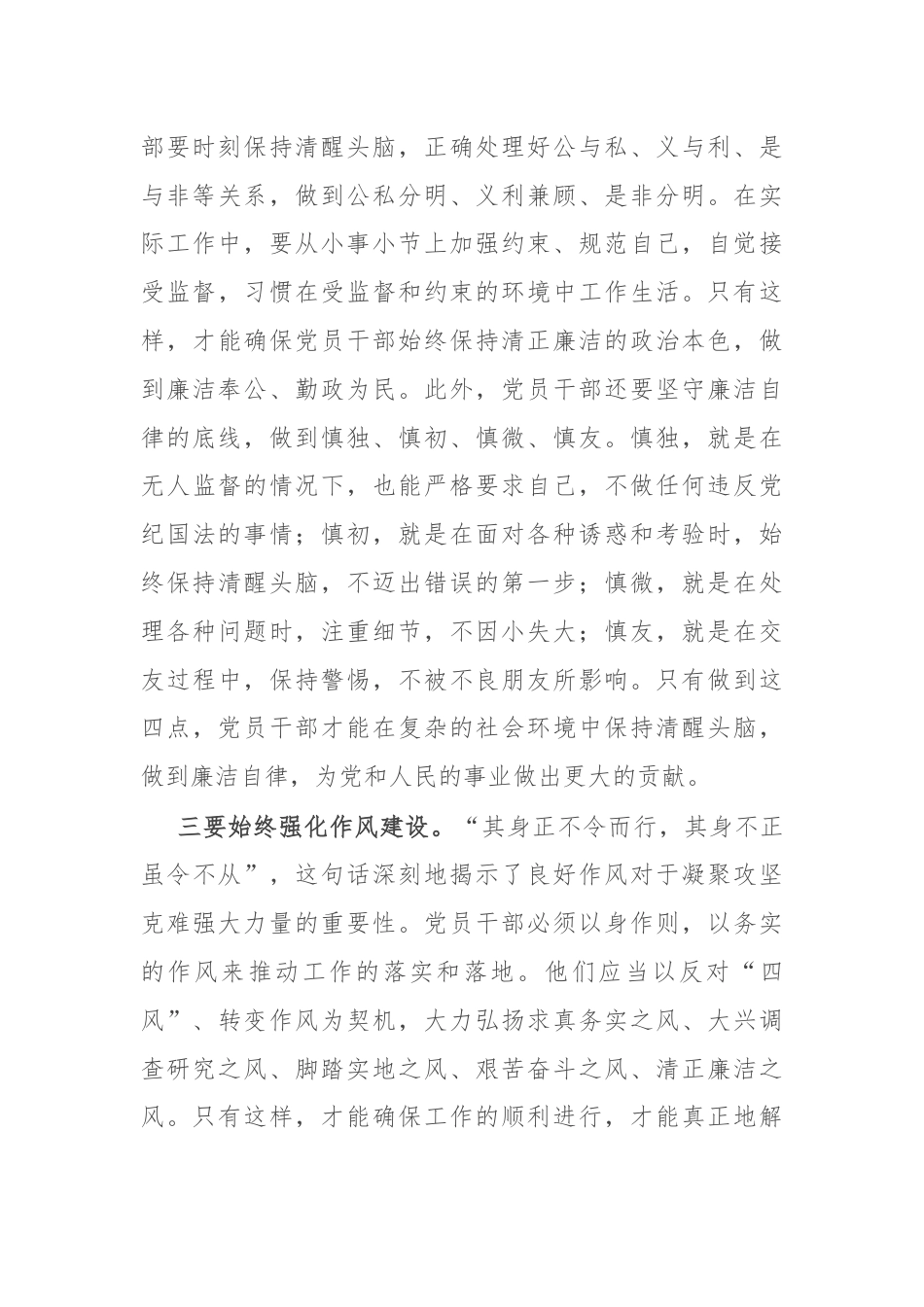 部要时刻保持清醒头脑，正确处理好公与私、义与利、是与非等关系，做到公私分明、义利兼顾、是非分明。在实际工作中，要从小事小节上加强约束、规范自己，自觉接受监督，习惯在受监督和约束的环境中工作生活。只有这样，才能确保党员干部始终保持清正廉洁的政治本色，做到廉洁奉公、勤政为民。此外，党员干部还要坚守廉洁自律的底线，做到慎独、慎初、慎微、慎友。慎独，就是在无人监督的情况下，也能严格要求自己，不做任何违反党纪国法的事情；慎初，就是在面对各种诱惑和考验时，始终保持清醒头脑，不迈出错误的第一步；慎微，就是在处理各种问题时，注重细节，不因小失大；慎友，就是在交友过程中，保持警惕，不被不良朋友所影响。只有做到这四点，党员干部才能在复杂的社会环境中保持清醒头脑，做到廉洁自律，为党和人民的事业做出更大的贡献。

三要始终强化作风建设。“其身正不令而行，其身不正虽令不从”，这句话深刻地揭示了良好作风对于凝聚攻坚克难强大力量的重要性。党员干部必须以身作则，以务实的作风来推动工作的落实和落地。他们应当以反对“四风”、转变作风为契机，大力弘扬求真务实之风、大兴调查研究之风、脚踏实地之风、艰苦奋斗之风、清正廉洁之风。只有这样，才能确保工作的顺利进行，才能真正地解